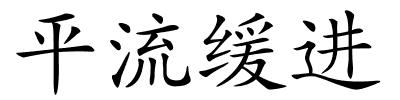 平流缓进